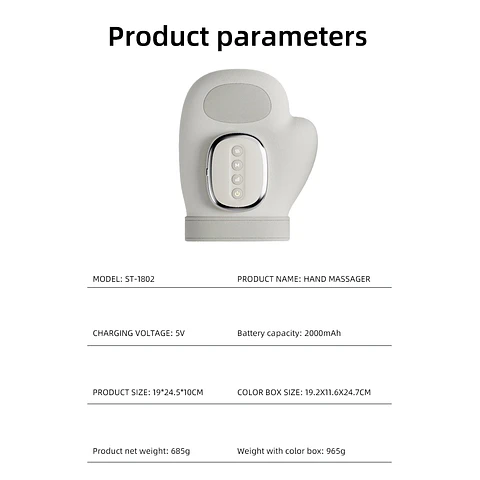 Product parameters

MODEL: ST-1802

PRODUCT NAME: HAND MASSAGER

CHARGING VOLTAGE: 5V

Battery capacity: 2000mAh

PRODUCT SIZE: 19*24.5*10CM

COLOR BOX SIZE: 19.2X11.6X24.7CM

Product net weight: 685g

Weight with color box: 965g